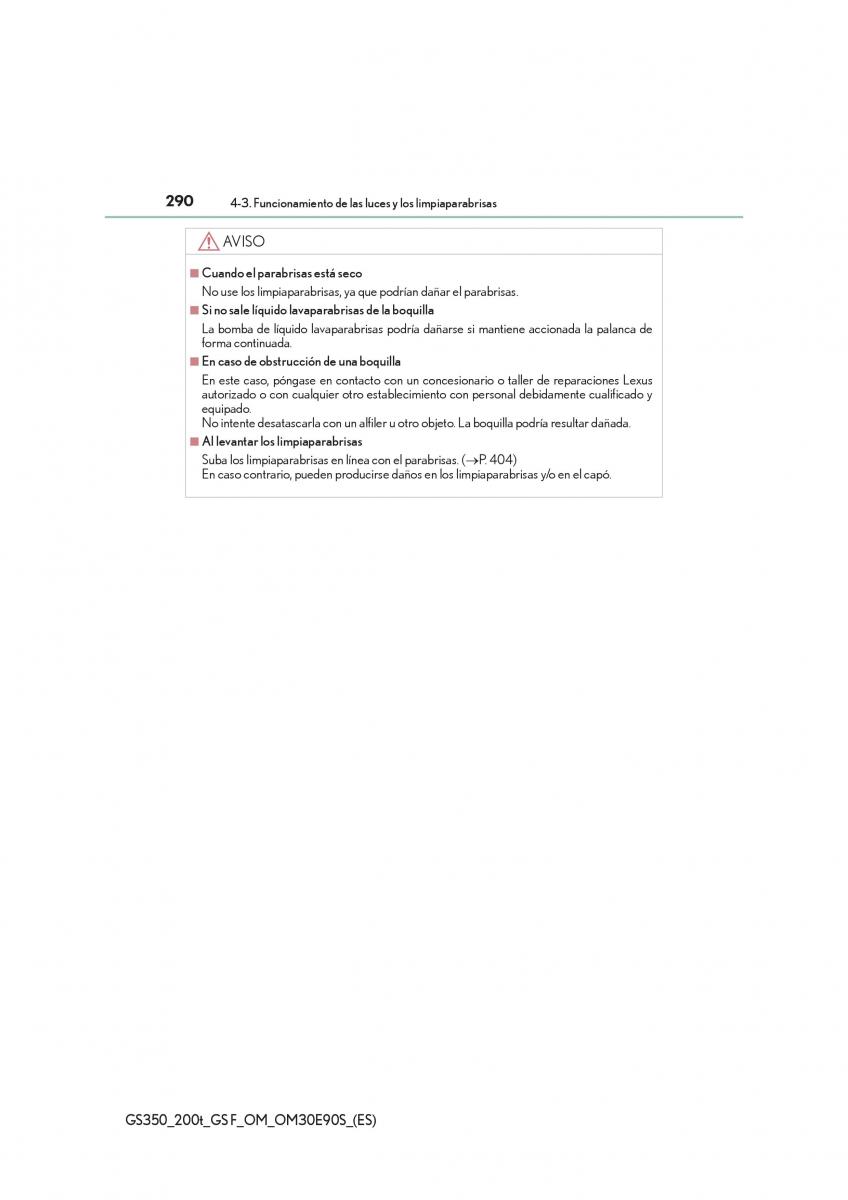 290 4-3. Funcionamiento de las luces y los limpiaparabrisas

AVISO

■ Cuando el parabrisas está seco
No use los limpiaparabrisas, ya que podrían dañar el parabrisas.

■ Si no sale líquido lavaparabrisas de la boquilla
La bomba de líquido lavaparabrisas podría dañarse si mantiene accionada la palanca de forma continuada.

■ En caso de obstrucción de una boquilla
En este caso, póngase en contacto con un concesionario o taller de reparaciones Lexus autorizado o con cualquier otro establecimiento con personal debidamente cualificado y equipado.
No intente desatascarla con un alfiler u otro objeto. La boquilla podría resultar dañada.

■ Al levantar los limpiaparabrisas
Suba los limpiaparabrisas en línea con el parabrisas. (→P. 404)
En caso contrario, pueden producirse daños en los limpiaparabrisas y/o en el capó.

GS350_200t_GS F_OM_OM30E90S_(ES)